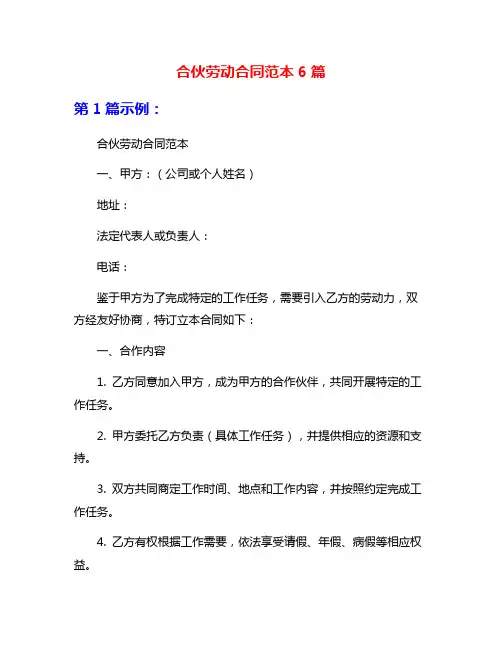 合伙劳动合同范本 6 篇

第 1 篇示例：

合伙劳动合同范本

一、甲方：（公司或个人姓名）

地址：

法定代表人或负责人：

电话：

鉴于甲方为了完成特定的工作任务，需要引入乙方的劳动力，双方经友好协商，特订立本合同如下：

一、合作内容

1. 乙方同意加入甲方，成为甲方的合作伙伴，共同开展特定的工作任务。

2. 甲方委托乙方负责（具体工作任务），并提供相应的资源和支持。

3. 双方共同商定工作时间、地点和工作内容，并按照约定完成工作任务。

4. 乙方有权根据工作需要，依法享受请假、年假、病假等相应权益。